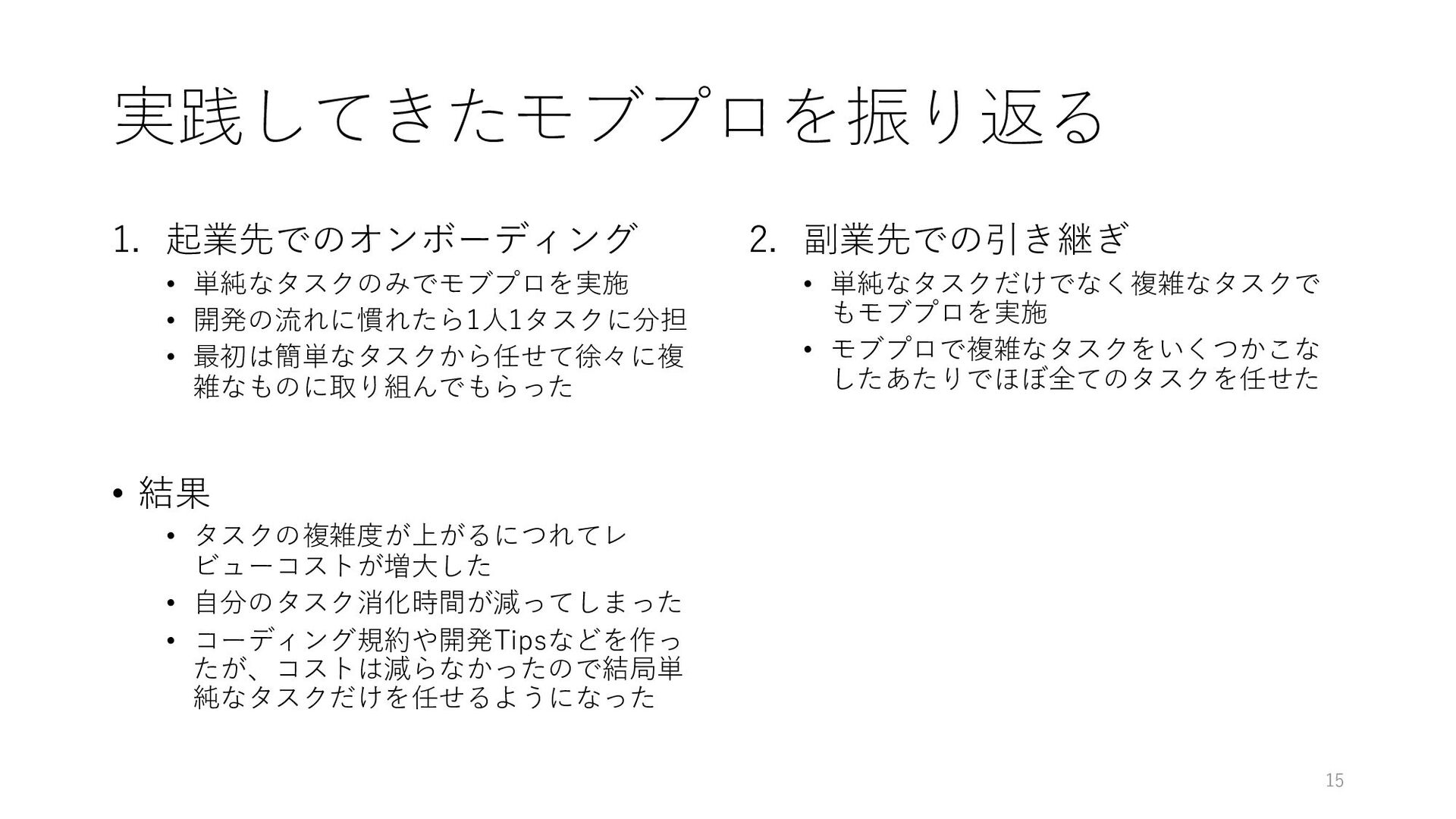 実践してきたモブプロを振り返る

1. 起業先でのオンボーディング
• 単純なタスクのみでモブプロを実施
• 開発の流れに慣れたら1人1タスクに分担
• 最初は簡単なタスクから任せて徐々に複雑なものに取り組んでもらった

• 結果
• タスクの複雑度が上がるにつれてレビューコストが増大した
• 自分のタスク消化時間が減ってしまった
• コーディング規約や開発Tipsなどを作ったが、コストは減らなかったので結局単純なタスクだけを任せるようになった

2. 副業先での引き継ぎ
• 単純なタスクだけでなく複雑なタスクでもモブプロを実施
• モブプロで複雑なタスクをいくつかこなしたあたりでほぼ全てのタスクを任せた

15